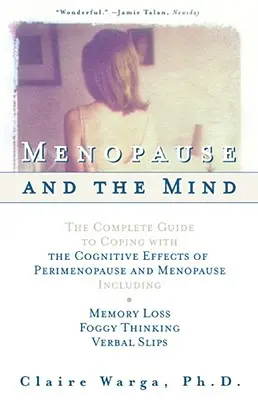 "Wonderful." —Jamie Talan, Newsday

MENOPAUSE
AND THE MIND

THE COMPLETE GUIDE TO COPING WITH THE COGNITIVE EFFECTS OF PERIMENOPAUSE AND MENOPAUSE INCLUDING

MEMORY LOSS
FOGGY THINKING
VERBAL SLIPS

Claire Warga, Ph.D.